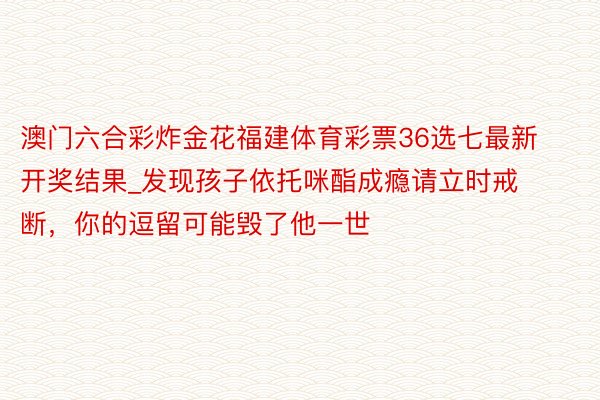 澳门六合彩炸金花福建体育彩票36选七最新开奖结果_发现孩子依托咪酯成瘾请立时戒断，你的逗留可能毁了他一世